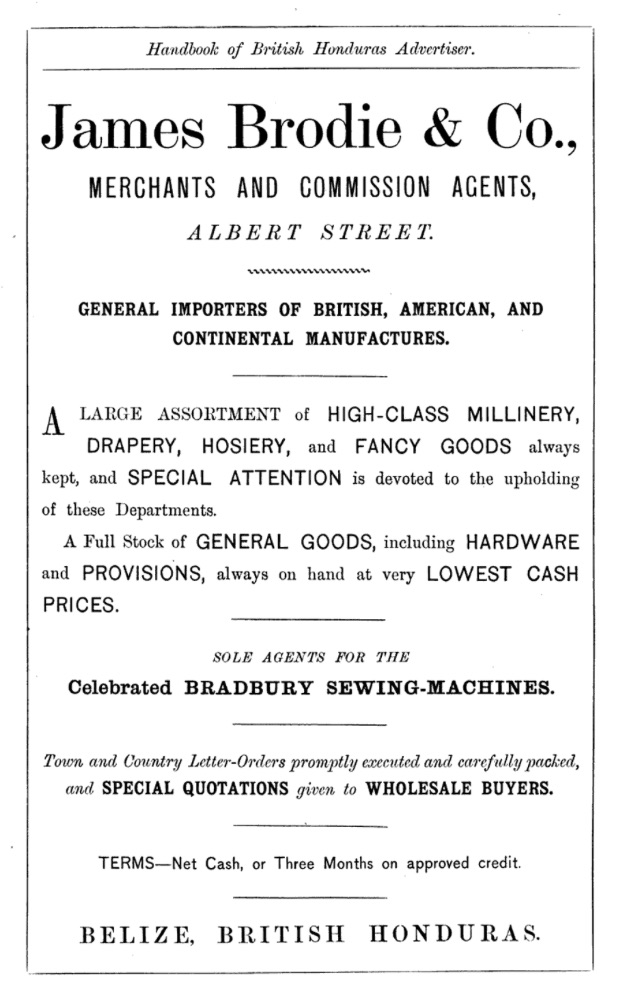 Handbook of British Honduras Advertiser.

James Brodie & Co.,

MERCHANTS AND COMMISSION AGENTS,

ALBERT STREET.

GENERAL IMPORTERS OF BRITISH, AMERICAN, AND CONTINENTAL MANUFACTURES.

A LARGE ASSORTMENT of HIGH-CLASS MILLINERY, DRAPERY, HOSIERY, and FANCY GOODS always kept, and SPECIAL ATTENTION is devoted to the upholding of these Departments.

A Full Stock of GENERAL GOODS, including HARDWARE and PROVISIONS, always on hand at very LOWEST CASH PRICES.

SOLE AGENTS FOR THE

Celebrated BRADBURY SEWING-MACHINES.

Town and Country Letter-Orders promptly executed and carefully packed, and SPECIAL QUOTATIONS given to WHOLESALE BUYERS.

TERMS—Net Cash, or Three Months on approved credit.

BELIZE, BRITISH HONDURAS.